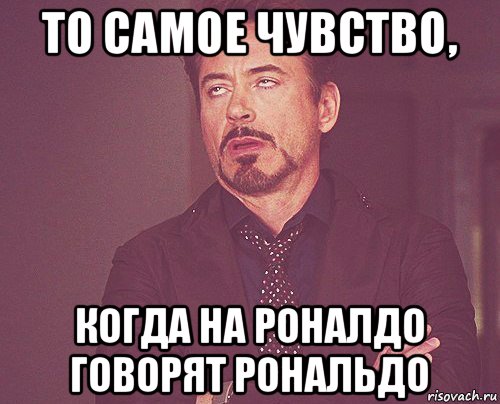 ТО САМОЕ ЧУВСТВО,

КОГДА НА РОНАЛДО ГОВОРЯТ РОНАЛЬДО

risovach.ru